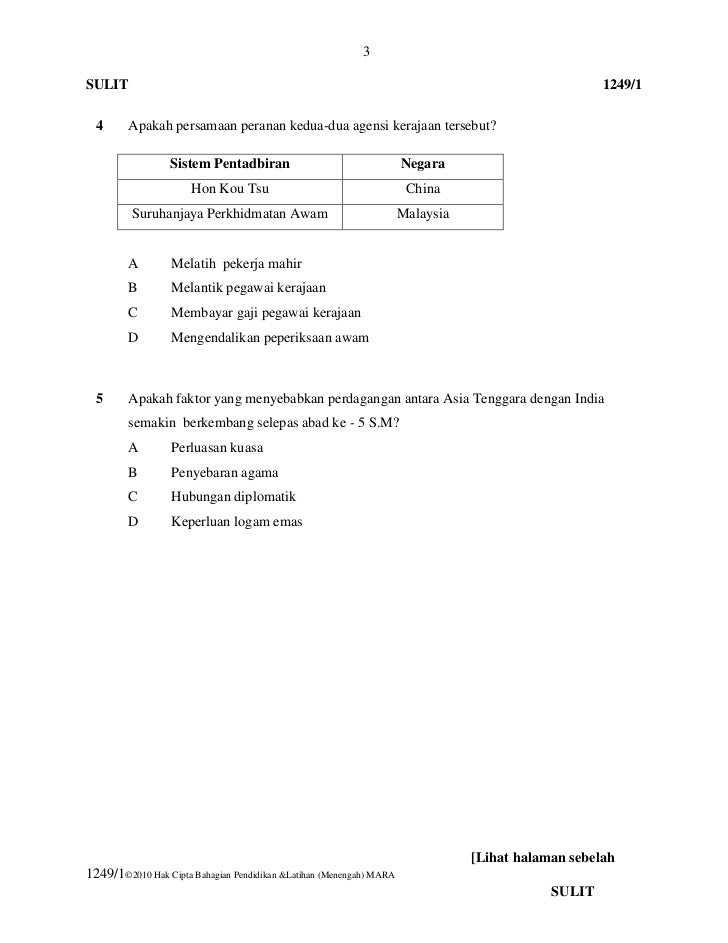 3

SULIT 1249/1

4 Apakah persamaan peranan kedua-dua agensi kerajaan tersebut?

| Sistem Pentadbiran | Negara |
|---|---|
| Hon Kou Tsu | China |
| Suruhanjaya Perkhidmatan Awam | Malaysia |

A Melatih pekerja mahir
B Melantik pegawai kerajaan
C Membayar gaji pegawai kerajaan
D Mengendalikan peperiksaan awam

5 Apakah faktor yang menyebabkan perdagangan antara Asia Tenggara dengan India semakin berkembang selepas abad ke - 5 S.M?
A Perluasan kuasa
B Penyebaran agama
C Hubungan diplomatik
D Keperluan logam emas

[Lihat halaman sebelah

1249/1©2010 Hak Cipta Bahagian Pendidikan &Latihan (Menengah) MARA

SULIT